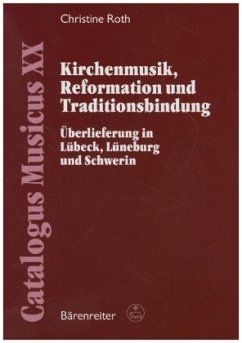 Catalogus Musicus XX

Christine Roth

Kirchenmusik, Reformation und Traditionsbindung

Überlieferung in Lübeck, Lüneburg und Schwerin

Bärenreiter